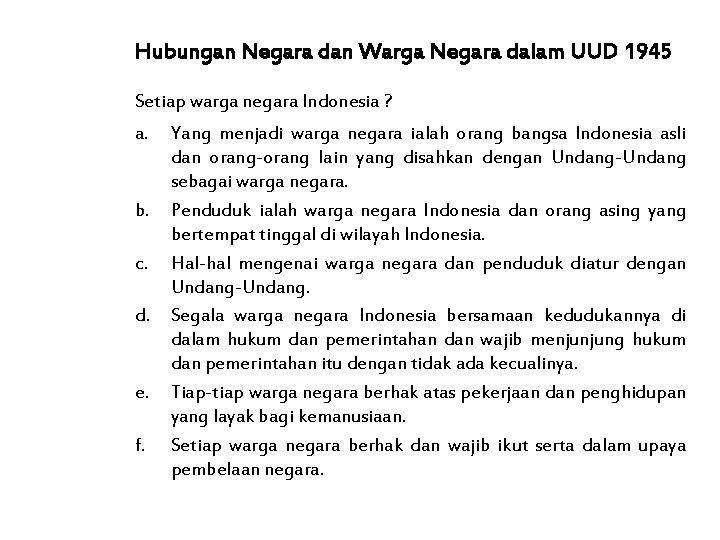 Hubungan Negara dan Warga Negara dalam UUD 1945

Setiap warga negara Indonesia ?

a. Yang menjadi warga negara ialah orang bangsa Indonesia asli dan orang-orang lain yang disahkan dengan Undang-Undang sebagai warga negara.

b. Penduduk ialah warga negara Indonesia dan orang asing yang bertempat tinggal di wilayah Indonesia.

c. Hal-hal mengenai warga negara dan penduduk diatur dengan Undang-Undang.

d. Segala warga negara Indonesia bersamaan kedudukannya di dalam hukum dan pemerintahan dan wajib menjunjung hukum dan pemerintahan itu dengan tidak ada kecualinya.

e. Tiap-tiap warga negara berhak atas pekerjaan dan penghidupan yang layak bagi kemanusiaan.

f. Setiap warga negara berhak dan wajib ikut serta dalam upaya pembelaan negara.